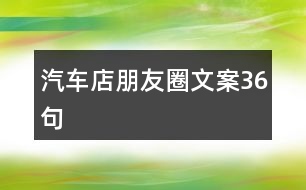 汽车店朋友圈文案36句